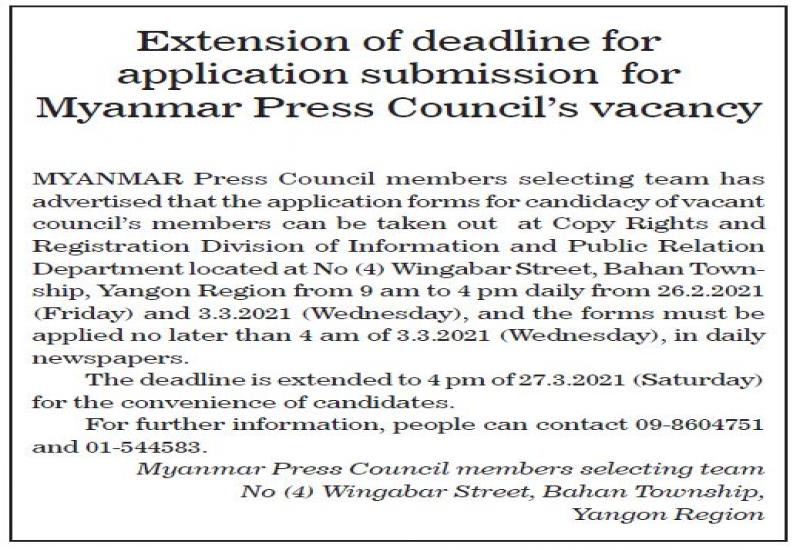 Extension of deadline for application submission for Myanmar Press Council's vacancy

MYANMAR Press Council members selecting team has advertised that the application forms for candidacy of vacant council's members can be taken out at Copy Rights and Registration Division of Information and Public Relation Department located at No (4) Wingabar Street, Bahan Township, Yangon Region from 9 am to 4 pm daily from 26.2.2021 (Friday) and 3.3.2021 (Wednesday), and the forms must be applied no later than 4 am of 3.3.2021 (Wednesday), in daily newspapers.

The deadline is extended to 4 pm of 27.3.2021 (Saturday) for the convenience of candidates.

For further information, people can contact 09-8604751 and 01-544583.

Myanmar Press Council members selecting team
No (4) Wingabar Street, Bahan Township,
Yangon Region